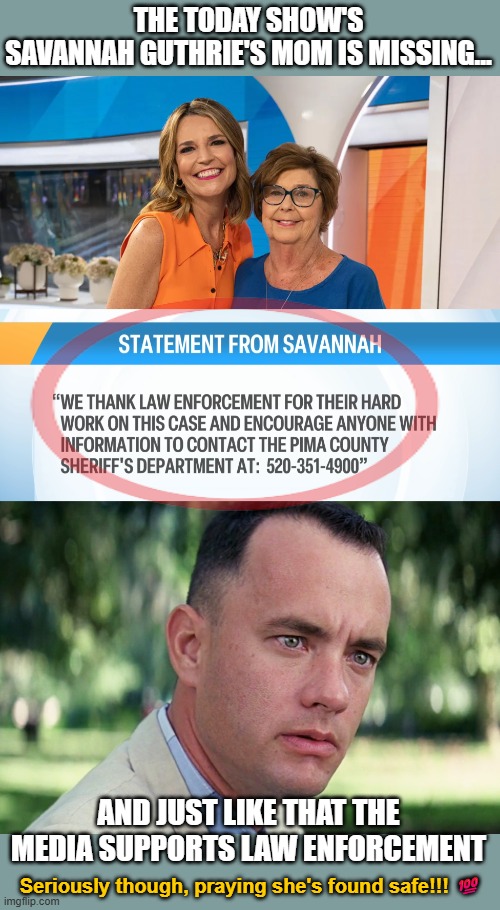 THE TODAY SHOW'S SAVANNAH GUTHRIE'S MOM IS MISSING...

STATEMENT FROM SAVANNAH

"WE THANK LAW ENFORCEMENT FOR THEIR HARD WORK ON THIS CASE AND ENCOURAGE ANYONE WITH INFORMATION TO CONTACT THE PIMA COUNTY SHERIFF'S DEPARTMENT AT: 520-351-4900"

AND JUST LIKE THAT THE MEDIA SUPPORTS LAW ENFORCEMENT

Seriously though, praying she's found safe!!! 💯

imgflip.com